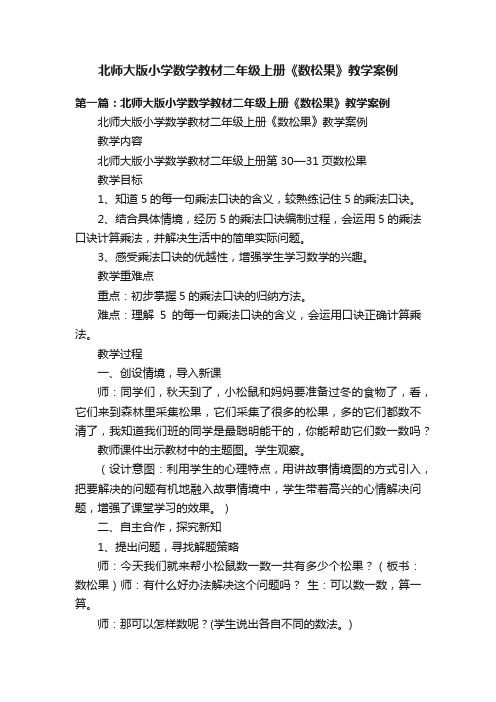 北师大版小学数学教材二年级上册《数松果》教学案例

第一篇：北师大版小学数学教材二年级上册《数松果》教学案例

北师大版小学数学教材二年级上册《数松果》教学案例

教学内容

北师大版小学数学教材二年级上册第 30—31 页数松果

教学目标

1、知道 5 的每一句乘法口诀的含义，较熟练记住 5 的乘法口诀。

2、结合具体情境，经历 5 的乘法口诀编制过程，会运用 5 的乘法口诀计算乘法，并解决生活中的简单实际问题。

3、感受乘法口诀的优越性，增强学生学习数学的兴趣。

教学重难点

重点：初步掌握 5 的乘法口诀的归纳方法。

难点：理解 5 的每一句乘法口诀的含义，会运用口诀正确计算乘法。

教学过程

一、创设情境，导入新课

师：同学们，秋天到了，小松鼠和妈妈要准备过冬的食物了，看，它们来到森林里采集松果，它们采集了很多的松果，多的它们都数不清了，我知道我们班的同学是最聪明能干的，你能帮助它们数一数吗？

教师课件出示教材中的主题图。学生观察。

（设计意图：利用学生的心理特点，用讲故事情境图的方式引入，把要解决的问题有机地融入故事情境中，学生带着高兴的心情解决问题，增强了课堂学习的效果。）

二、自主合作，探究新知

1、提出问题，寻找解题策略

师：今天我们就来帮小松鼠数一数一共有多少个松果？（板书：数松果）师：有什么好办法解决这个问题吗？ 生：可以数一数，算一算。

师：那可以怎样数呢？(学生说出各自不同的数法。）